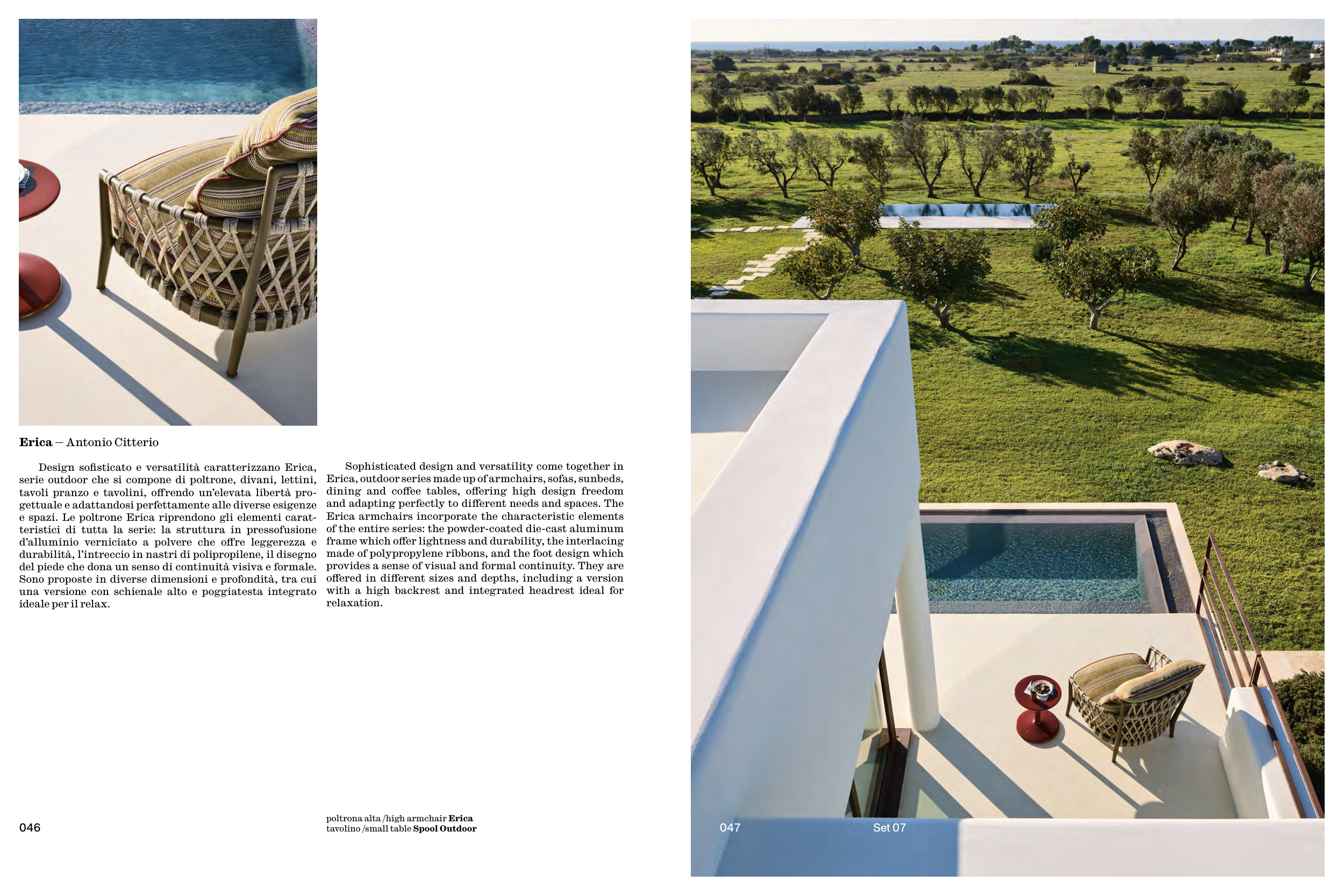 Erica — Antonio Citterio

Design sofisticato e versatilità caratterizzano Erica, serie outdoor che si compone di poltrone, divani, lettini, tavoli pranzo e tavolini, offrendo un'elevata libertà progettuale e adattandosi perfettamente alle diverse esigenze e spazi. Le poltrone Erica riprendono gli elementi caratteristici di tutta la serie: la struttura in pressofusione d'alluminio verniciato a polvere che offre leggerezza e durabilità, l'intreccio in nastri di polipropilene, il disegno del piede che dona un senso di continuità visiva e formale. Sono proposte in diverse dimensioni e profondità, tra cui una versione con schienale alto e poggiatesta integrato ideale per il relax.

Sophisticated design and versatility come together in Erica, outdoor series made up of armchairs, sofas, sunbeds, dining and coffee tables, offering high design freedom and adapting perfectly to different needs and spaces. The Erica armchairs incorporate the characteristic elements of the entire series: the powder-coated die-cast aluminum frame which offer lightness and durability, the interlacing made of polypropylene ribbons, and the foot design which provides a sense of visual and formal continuity. They are offered in different sizes and depths, including a version with a high backrest and integrated headrest ideal for relaxation.

046

poltrona alta /high armchair Erica
tavolino /small table Spool Outdoor

047

Set 07